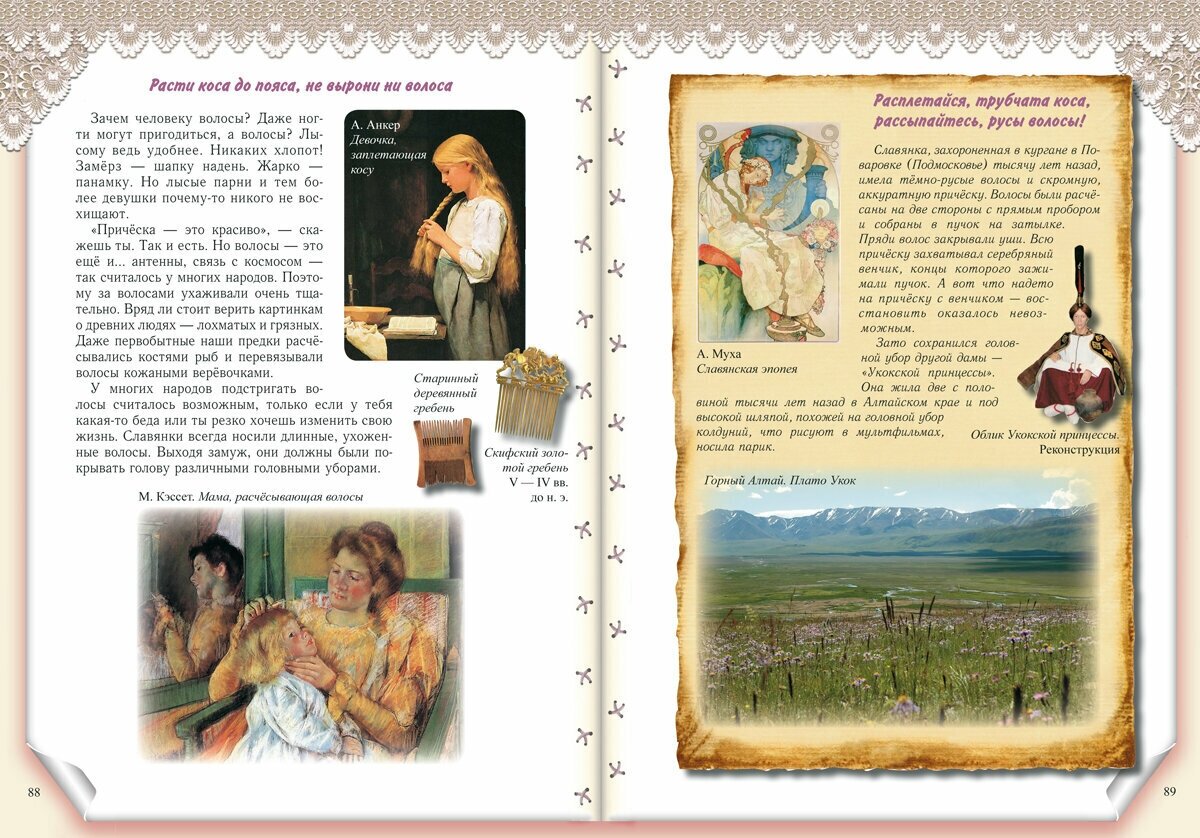 Расти коса до пояса, не вырони ни волоса

Зачем человеку волосы? Даже ногти могут пригодиться, а волосы? Лысому ведь удобнее. Никаких хлопот! Замёрз — шапку надень. Жарко — панамку. Но лысые парни и тем более девушки почему-то никого не восхищают.

«Причёска — это красиво», — скажешь ты. Так и есть. Но волосы — это ещё и... антенны, связь с космосом — так считалось у многих народов. Поэтому за волосами ухаживали очень тщательно. Вряд ли стоит верить картинкам о древних людях — лохматых и грязных. Даже первобытные наши предки расчёсывались костями рыб и перевязывали волосы кожаными верёвочками.

У многих народов подстригать волосы считалось возможным, только если у тебя какая-то беда или ты резко хочешь изменить свою жизнь. Славянки всегда носили длинные, ухоженные волосы. Выходя замуж, они должны были покрывать голову различными головными уборами.

А. Анкер
Девочка, заплетающая косу

Старинный деревянный гребень

Скифский золотой гребень V — IV вв. до н. э.

М. Кэссет. Мама, расчёсывающая волосы

88

Расплетайся, трубчата коса, рассыпайтесь, русы волосы!

Славянка, захороненная в кургане в Поваровке (Подмосковье) тысячу лет назад, имела тёмно-русые волосы и скромную, аккуратную причёску. Волосы были расчёсаны на две стороны с прямым пробором и собраны в пучок на затылке. Пряди волос закрывали уши. Всю причёску захватывал серебряный венчик, концы которого зажимали пучок. А вот что надето на причёску с венчиком — восстановить оказалось невозможным.

Зато сохранился головной убор другой дамы — «Укокской принцессы». Она жила две с половиной тысячи лет назад в Алтайском крае и под высокой шляпой, похожей на головной убор колдуний, что рисуют в мультфильмах, носила парик.

А. Муха
Славянская эпопея

Облик Укокской принцессы. Реконструкция

Горный Алтай, Плато Укок

89